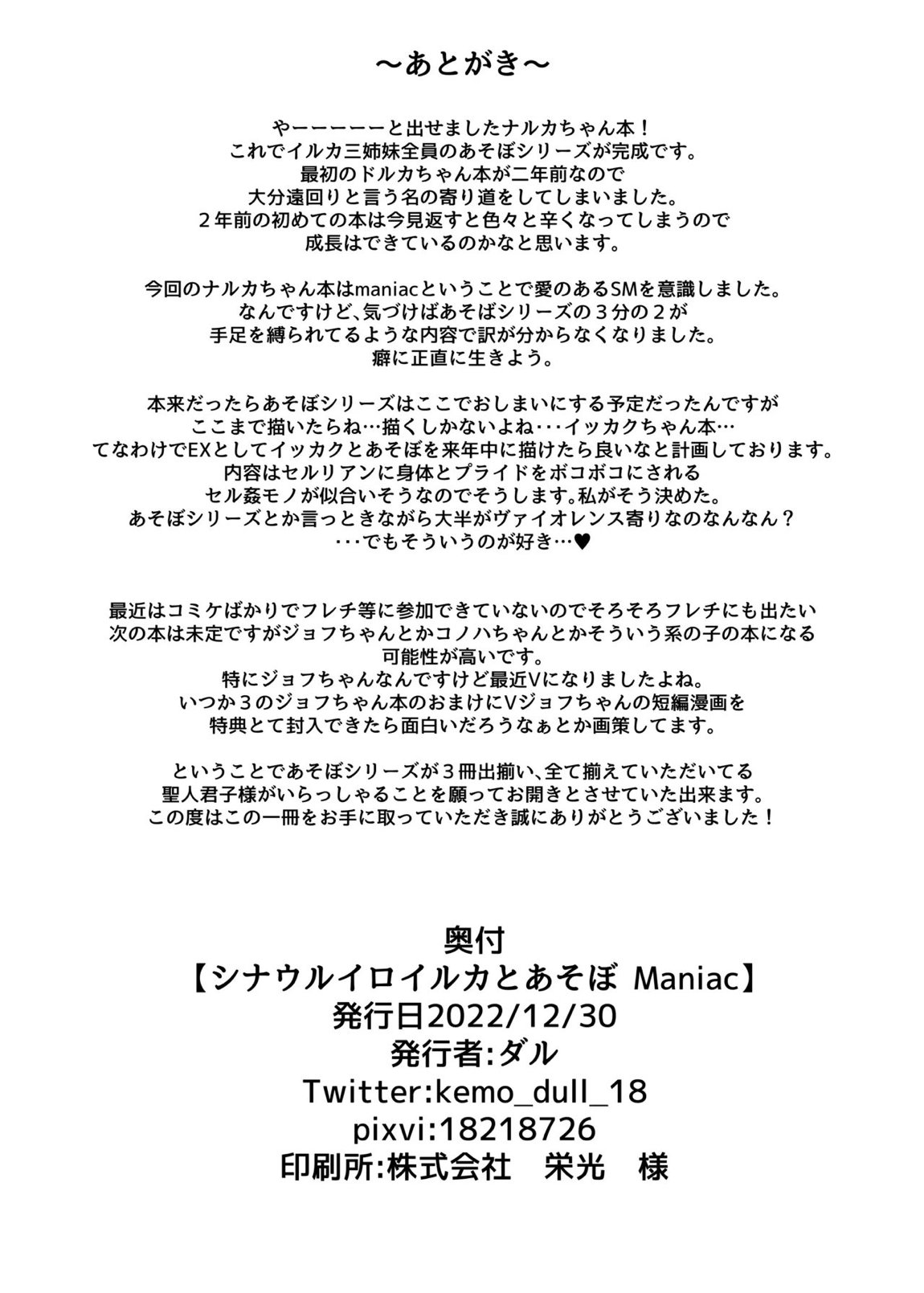 ～あとがき～

やーーーーーと出せましたナルカちゃん本！
これでイルカ三姉妹全員のあそぼシリーズが完成です。
最初のドルカちゃん本が二年前なので
大分遠回りと言う名の寄り道をしてしまいました。
２年前の初めての本は今見返すと色々と辛くなってしまうので
成長はできているのかなと思います。

今回のナルカちゃん本はmaniacということで愛のあるSMを意識しました。
なんですけど、気づけばあそぼシリーズの３分の２が
手足を縛られてるような内容で訳が分からなくなりました。
癖に正直に生きよう。

本来だったらあそぼシリーズはここでおしまいにする予定だったんですが
ここまで描いたらね…描くしかないよね・・・イッカクちゃん本…
てなわけでEXとしてイッカクとあそぼを来年中に描けたら良いなと計画しております。
内容はセルリアンに身体とプライドをボコボコにされる
セル姦モノが似合いそうなのでそうします。私がそう決めた。
あそぼシリーズとか言っときながら大半がヴァイオレンス寄りなのなんなん？
・・・でもそういうのが好き…♥

最近はコミケばかりでフレチ等に参加できていないのでそろそろフレチにも出たい
次の本は未定ですがジョフちゃんとかコノハちゃんとかそういう系の子の本になる
可能性が高いです。
特にジョフちゃんなんですけど最近Vになりましたよね。
いつか３のジョフちゃん本のおまけにVジョフちゃんの短編漫画を
特典とて封入できたら面白いだろうなぁとか画策してます。

ということであそぼシリーズが３冊出揃い、全て揃えていただいてる
聖人君子様がいらっしゃることを願ってお開きとさせていた出来ます。
この度はこの一冊をお手に取っていただき誠にありがとうございました！

奥付
【シナウルイロイルカとあそぼ Maniac】
発行日2022/12/30
発行者:ダル
Twitter:kemo_dull_18
pixvi:18218726
印刷所:株式会社　栄光　様